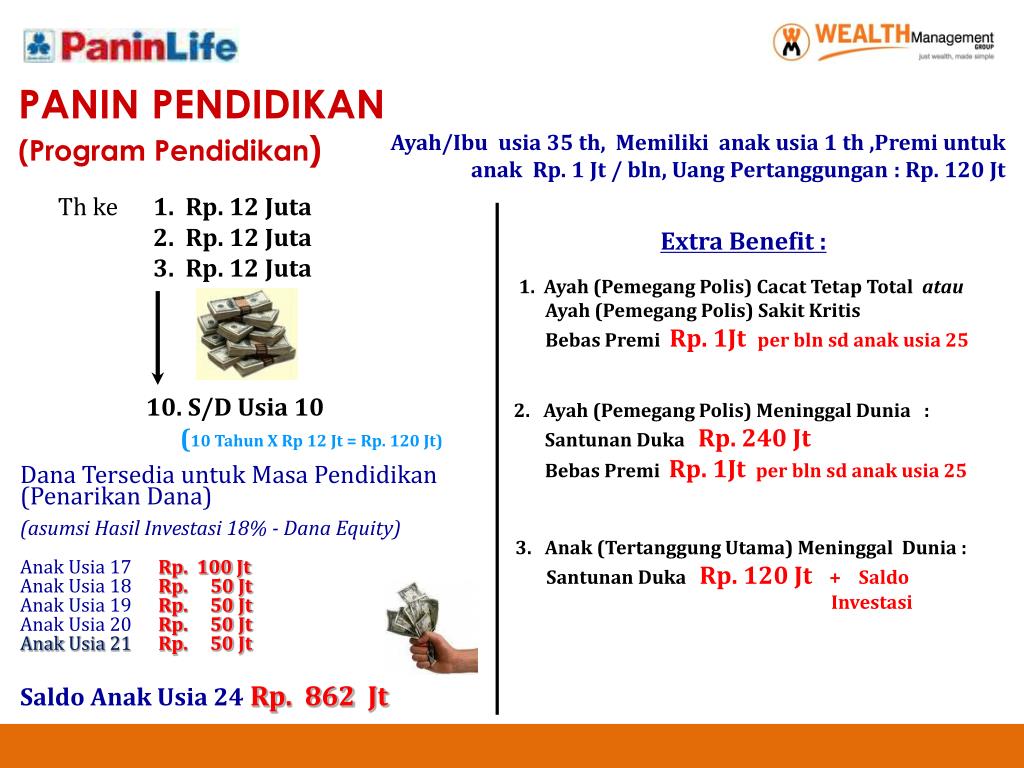 PaninLife

WEALTH Management GROUP
just wealth, made simple

PANIN PENDIDIKAN
(Program Pendidikan)

Ayah/Ibu usia 35 th, Memiliki anak usia 1 th ,Premi untuk anak Rp. 1 Jt / bln, Uang Pertanggungan : Rp. 120 Jt

Th ke 1. Rp. 12 Juta
2. Rp. 12 Juta
3. Rp. 12 Juta

10. S/D Usia 10
(10 Tahun X Rp 12 Jt = Rp. 120 Jt)

Dana Tersedia untuk Masa Pendidikan (Penarikan Dana)
(asumsi Hasil Investasi 18% - Dana Equity)

Anak Usia 17 Rp. 100 Jt
Anak Usia 18 Rp. 50 Jt
Anak Usia 19 Rp. 50 Jt
Anak Usia 20 Rp. 50 Jt
Anak Usia 21 Rp. 50 Jt

Saldo Anak Usia 24 Rp. 862 Jt

Extra Benefit :

1. Ayah (Pemegang Polis) Cacat Tetap Total atau Ayah (Pemegang Polis) Sakit Kritis
Bebas Premi Rp. 1Jt per bln sd anak usia 25

2. Ayah (Pemegang Polis) Meninggal Dunia :
Santunan Duka Rp. 240 Jt
Bebas Premi Rp. 1Jt per bln sd anak usia 25

3. Anak (Tertanggung Utama) Meninggal Dunia :
Santunan Duka Rp. 120 Jt + Saldo Investasi